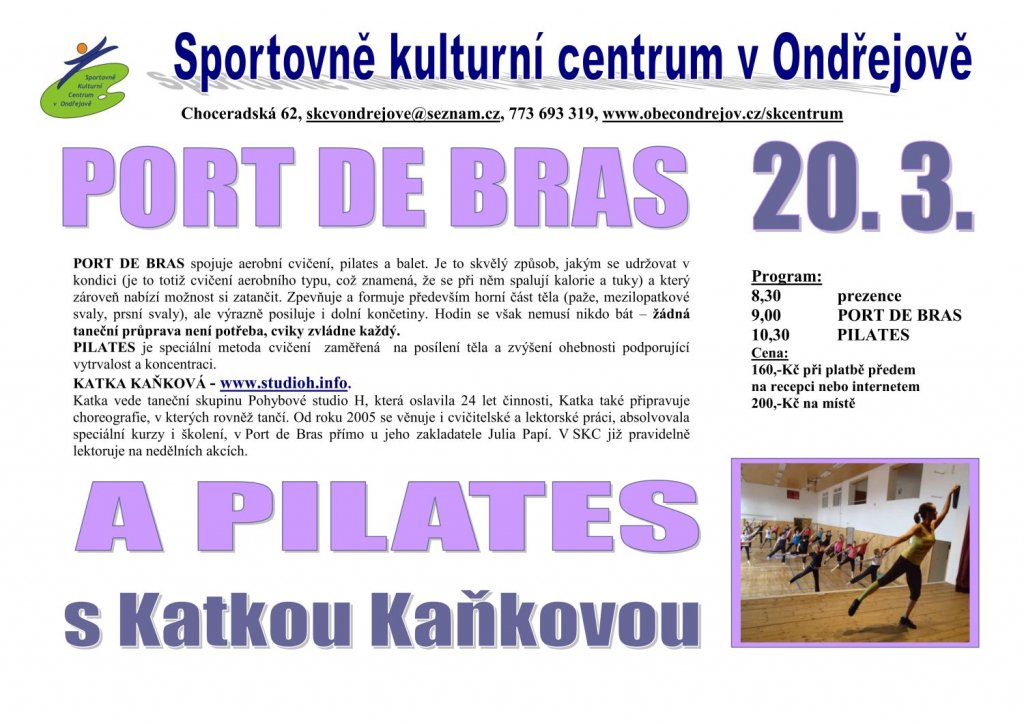 Sportovně Kulturní Centrum v Ondřejově

Sportovně kulturní centrum v Ondřejově

Choceradská 62, skcvondrejove@seznam.cz, 773 693 319, www.obecondrejov.cz/skcentrum

PORT DE BRAS

20. 3.

PORT DE BRAS spojuje aerobní cvičení, pilates a balet. Je to skvělý způsob, jakým se udržovat v kondici (je to totiž cvičení aerobního typu, což znamená, že se při něm spalují kalorie a tuky) a který zároveň nabízí možnost si zatančit. Zpevňuje a formuje především horní část těla (paže, mezilopatkové svaly, prsní svaly), ale výrazně posiluje i dolní končetiny. Hodin se však nemusí nikdo bát – žádná taneční průprava není potřeba, cviky zvládne každý.
PILATES je speciální metoda cvičení zaměřená na posílení těla a zvýšení ohebnosti podporující vytrvalost a koncentraci.
KATKA KAŇKOVÁ - www.studioh.info.
Katka vede taneční skupinu Pohybové studio H, která oslavila 24 let činnosti, Katka také připravuje choreografie, v kterých rovněž tančí. Od roku 2005 se věnuje i cvičitelské a lektorské práci, absolvovala speciální kurzy i školení, v Port de Bras přímo u jeho zakladatele Julia Papí. V SKC již pravidelně lektoruje na nedělních akcích.

Program:
8,30 prezence
9,00 PORT DE BRAS
10,30 PILATES
Cena:
160,-Kč při platbě předem na recepci nebo internetem
200,-Kč na místě

A PILATES

s Katkou Kaňkovou